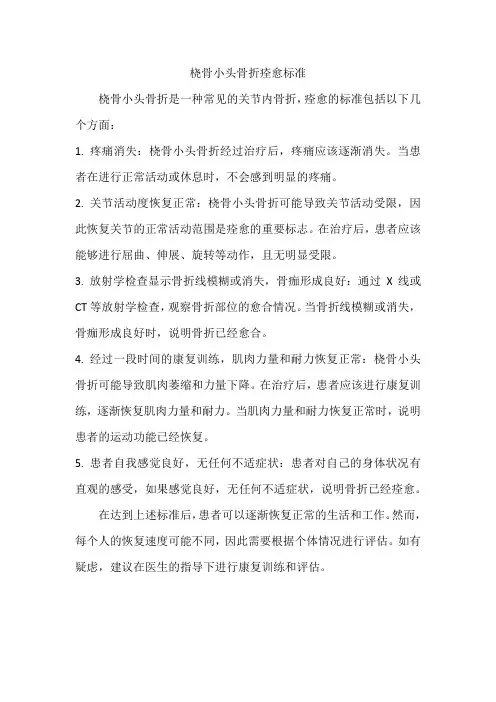 桡骨小头骨折痊愈标准

桡骨小头骨折是一种常见的关节内骨折，痊愈的标准包括以下几个方面：

1. 疼痛消失：桡骨小头骨折经过治疗后，疼痛应该逐渐消失。当患者在进行正常活动或休息时，不会感到明显的疼痛。

2. 关节活动度恢复正常：桡骨小头骨折可能导致关节活动受限，因此恢复关节的正常活动范围是痊愈的重要标志。在治疗后，患者应该能够进行屈曲、伸展、旋转等动作，且无明显受限。

3. 放射学检查显示骨折线模糊或消失，骨痂形成良好：通过 X 线或 CT 等放射学检查，观察骨折部位的愈合情况。当骨折线模糊或消失，骨痂形成良好时，说明骨折已经愈合。

4. 经过一段时间的康复训练，肌肉力量和耐力恢复正常：桡骨小头骨折可能导致肌肉萎缩和力量下降。在治疗后，患者应该进行康复训练，逐渐恢复肌肉力量和耐力。当肌肉力量和耐力恢复正常时，说明患者的运动功能已经恢复。

5. 患者自我感觉良好，无任何不适症状：患者对自己的身体状况有直观的感受，如果感觉良好，无任何不适症状，说明骨折已经痊愈。

在达到上述标准后，患者可以逐渐恢复正常的生活和工作。然而，每个人的恢复速度可能不同，因此需要根据个体情况进行评估。如有疑虑，建议在医生的指导下进行康复训练和评估。